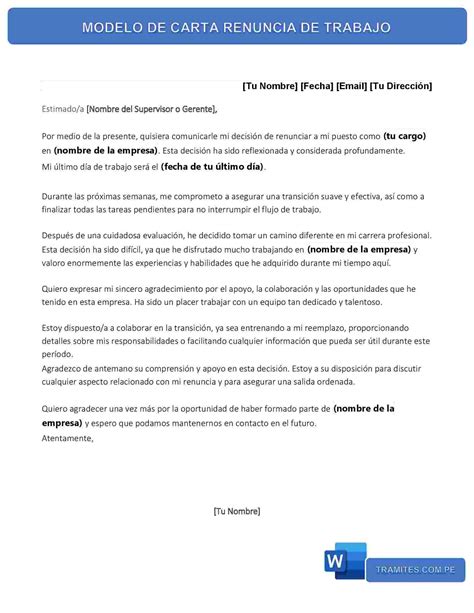 MODELO DE CARTA RENUNCIA DE TRABAJO

[Tu Nombre] [Fecha] [Email] [Tu Dirección]

Estimado/a [Nombre del Supervisor o Gerente],

Por medio de la presente, quisiera comunicarle mi decisión de renunciar a mi puesto como (tu cargo) en (nombre de la empresa). Esta decisión ha sido reflexionada y considerada profundamente.
Mi último día de trabajo será el (fecha de tu último día).

Durante las próximas semanas, me comprometo a asegurar una transición suave y efectiva, así como a finalizar todas las tareas pendientes para no interrumpir el flujo de trabajo.

Después de una cuidadosa evaluación, he decidido tomar un camino diferente en mi carrera profesional. Esta decisión ha sido difícil, ya que he disfrutado mucho trabajando en (nombre de la empresa) y valoro enormemente las experiencias y habilidades que he adquirido durante mi tiempo aquí.

Quiero expresar mi sincero agradecimiento por el apoyo, la colaboración y las oportunidades que he tenido en esta empresa. Ha sido un placer trabajar con un equipo tan dedicado y talentoso.

Estoy dispuesto/a a colaborar en la transición, ya sea entrenando a mi reemplazo, proporcionando detalles sobre mis responsabilidades o facilitando cualquier información que pueda ser útil durante este período.
Agradezco de antemano su comprensión y apoyo en esta decisión. Estoy a su disposición para discutir cualquier aspecto relacionado con mi renuncia y para asegurar una salida ordenada.

Quiero agradecer una vez más por la oportunidad de haber formado parte de (nombre de la empresa) y espero que podamos mantenernos en contacto en el futuro.
Atentamente,

[Tu Nombre]

W

TRAMITES.COM.PE